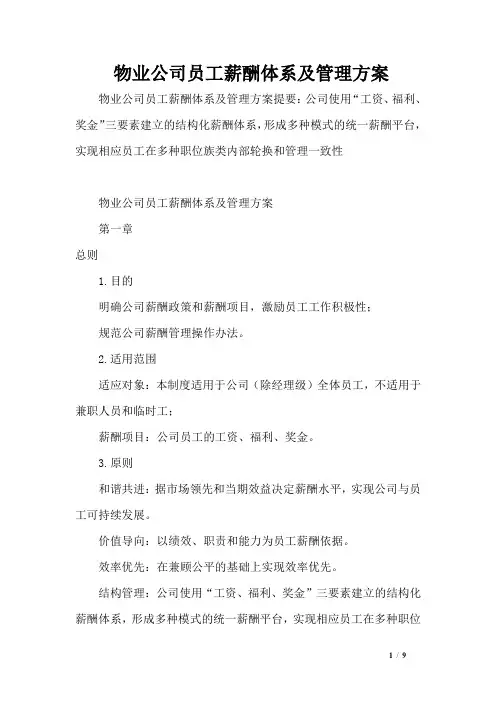 物业公司员工薪酬体系及管理方案

物业公司员工薪酬体系及管理方案提要：公司使用“工资、福利、奖金”三要素建立的结构化薪酬体系，形成多种模式的统一薪酬平台，实现相应员工在多种职位族类内部轮换和管理一致性

物业公司员工薪酬体系及管理方案

第一章

总则

1.目的

明确公司薪酬政策和薪酬项目，激励员工工作积极性；

规范公司薪酬管理操作办法。

2.适用范围

适应对象：本制度适用于公司（除经理级）全体员工，不适用于兼职人员和临时工；

薪酬项目：公司员工的工资、福利、奖金。

3.原则

和谐共进：据市场领先和当期效益决定薪酬水平，实现公司与员工可持续发展。

价值导向：以绩效、职责和能力为员工薪酬依据。

效率优先：在兼顾公平的基础上实现效率优先。

结构管理：公司使用“工资、福利、奖金”三要素建立的结构化薪酬体系，形成多种模式的统一薪酬平台，实现相应员工在多种职位

1 / 9